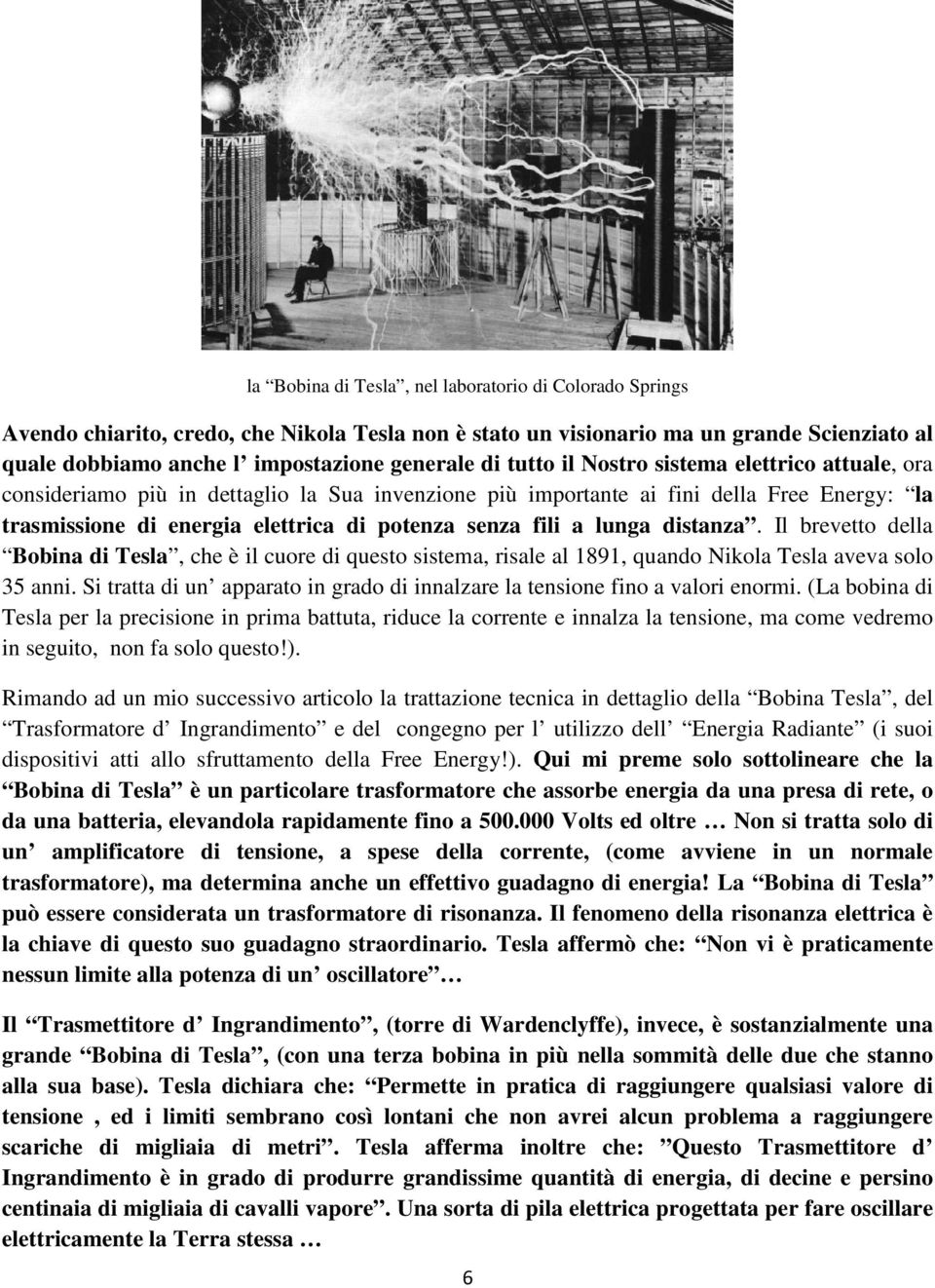 la “Bobina di Tesla”, nel laboratorio di Colorado Springs

Avendo chiarito, credo, che Nikola Tesla non è stato un visionario ma un grande Scienziato al quale dobbiamo anche l’ impostazione generale di tutto il Nostro sistema elettrico attuale, ora consideriamo più in dettaglio la Sua invenzione più importante ai fini della Free Energy: “la trasmissione di energia elettrica di potenza senza fili a lunga distanza”. Il brevetto della “Bobina di Tesla”, che è il cuore di questo sistema, risale al 1891, quando Nikola Tesla aveva solo 35 anni. Si tratta di un’ apparato in grado di innalzare la tensione fino a valori enormi. (La bobina di Tesla per la precisione in prima battuta, riduce la corrente e innalza la tensione, ma come vedremo in seguito, non fa solo questo!).

Rimando ad un mio successivo articolo la trattazione tecnica in dettaglio della “Bobina Tesla”, del “Trasformatore d’ Ingrandimento” e del congegno per l’ utilizzo dell’ “Energia Radiante” (i suoi dispositivi atti allo sfruttamento della Free Energy!). Qui mi preme solo sottolineare che la “Bobina di Tesla” è un particolare trasformatore che assorbe energia da una presa di rete, o da una batteria, elevandola rapidamente fino a 500.000 Volts ed oltre … Non si tratta solo di un’ amplificatore di tensione, a spese della corrente, (come avviene in un normale trasformatore), ma determina anche un effettivo guadagno di energia! La “Bobina di Tesla” può essere considerata un trasformatore di risonanza. Il fenomeno della risonanza elettrica è la chiave di questo suo guadagno straordinario. Tesla affermò che: “Non vi è praticamente nessun limite alla potenza di un’ oscillatore”…

Il “Trasmettitore d’ Ingrandimento”, (torre di Wardenclyffe), invece, è sostanzialmente una grande “Bobina di Tesla”, (con una terza bobina in più nella sommità delle due che stanno alla sua base). Tesla dichiara che: “Permette in pratica di raggiungere qualsiasi valore di tensione , ed i limiti sembrano così lontani che non avrei alcun problema a raggiungere scariche di migliaia di metri”. Tesla afferma inoltre che: ”Questo Trasmettitore d’ Ingrandimento è in grado di produrre grandissime quantità di energia, di decine e persino centinaia di migliaia di cavalli vapore”. Una sorta di pila elettrica progettata per fare oscillare elettricamente la Terra stessa …

6